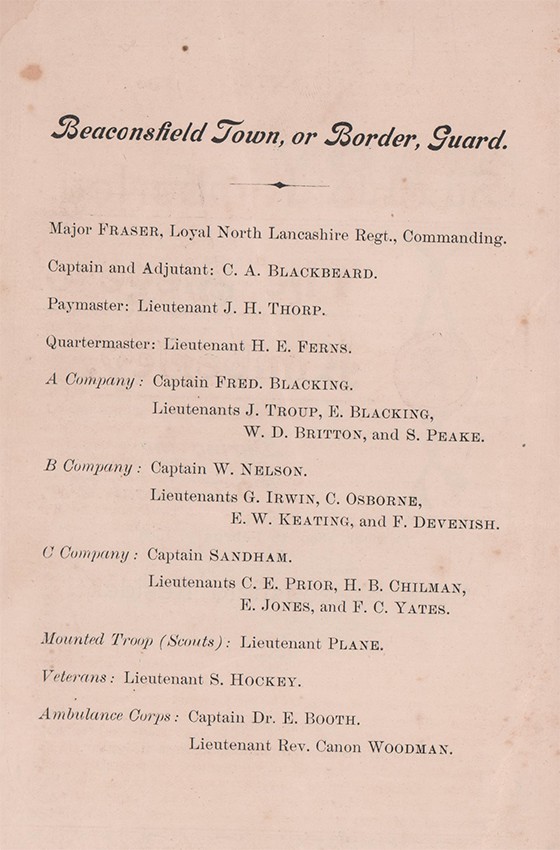 Beaconsfield Town, or Border, Guard.

Major FRASER, Loyal North Lancashire Regt., Commanding.

Captain and Adjutant: C. A. BLACKBEARD.

Paymaster: Lieutenant J. H. THORP.

Quartermaster: Lieutenant H. E. FERNS.

A Company: Captain FRED. BLACKING.
Lieutenants J. TROUP, E. BLACKING, W. D. BRITTON, and S. PEAKE.

B Company: Captain W. NELSON.
Lieutenants G. IRWIN, C. OSBORNE, E. W. KEATING, and F. DEVENISH.

C Company: Captain SANDHAM.
Lieutenants C. E. PRIOR, H. B. CHILMAN, E. JONES, and F. C. YATES.

Mounted Troop (Scouts): Lieutenant PLANE.

Veterans: Lieutenant S. HOCKEY.

Ambulance Corps: Captain Dr. E. BOOTH.
Lieutenant Rev. Canon WOODMAN.